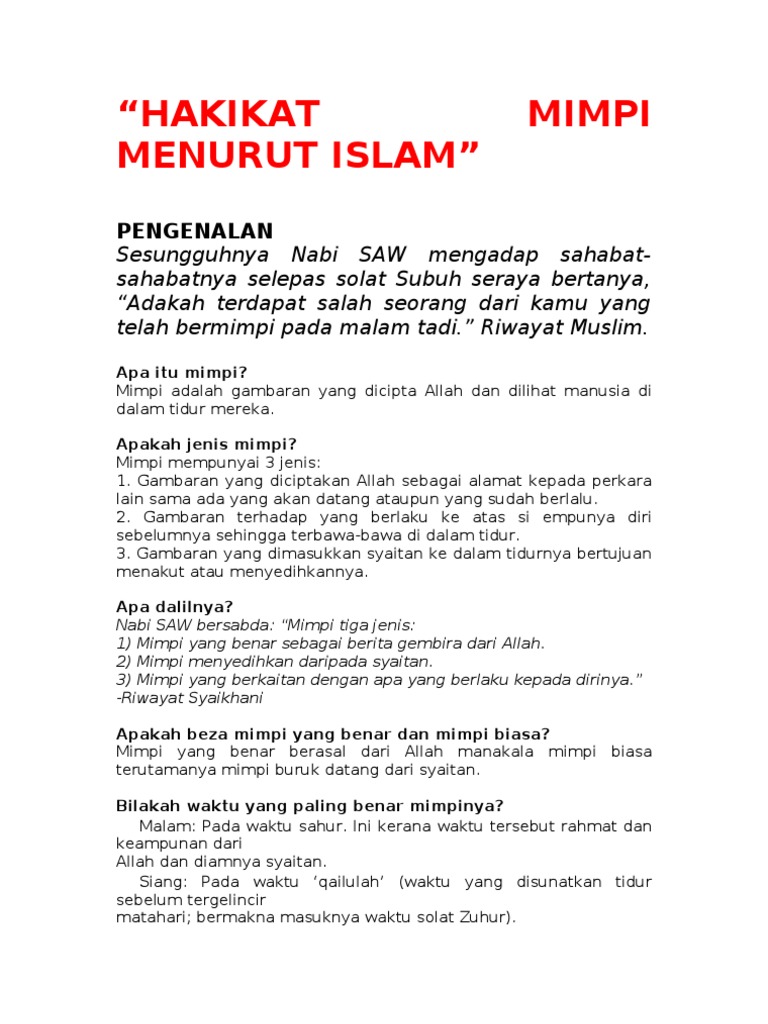 “HAKIKAT MIMPI MENURUT ISLAM”

PENGENALAN
Sesungguhnya Nabi SAW mengadap sahabat-sahabatnya selepas solat Subuh seraya bertanya, “Adakah terdapat salah seorang dari kamu yang telah bermimpi pada malam tadi.” Riwayat Muslim.

Apa itu mimpi?
Mimpi adalah gambaran yang dicipta Allah dan dilihat manusia di dalam tidur mereka.

Apakah jenis mimpi?
Mimpi mempunyai 3 jenis:
1. Gambaran yang diciptakan Allah sebagai alamat kepada perkara lain sama ada yang akan datang ataupun yang sudah berlalu.
2. Gambaran terhadap yang berlaku ke atas si empunya diri sebelumnya sehingga terbawa-bawa di dalam tidur.
3. Gambaran yang dimasukkan syaitan ke dalam tidurnya bertujuan menakut atau menyedihkannya.

Apa dalilnya?
Nabi SAW bersabda: “Mimpi tiga jenis:
1) Mimpi yang benar sebagai berita gembira dari Allah.
2) Mimpi menyedihkan daripada syaitan.
3) Mimpi yang berkaitan dengan apa yang berlaku kepada dirinya.”
-Riwayat Syaikhani

Apakah beza mimpi yang benar dan mimpi biasa?
Mimpi yang benar berasal dari Allah manakala mimpi biasa terutamanya mimpi buruk datang dari syaitan.

Bilakah waktu yang paling benar mimpinya?
Malam: Pada waktu sahur. Ini kerana waktu tersebut rahmat dan keampunan dari
Allah dan diamnya syaitan.
Siang: Pada waktu ‘qailulah’ (waktu yang disunatkan tidur sebelum tergelincir
matahari; bermakna masuknya waktu solat Zuhur).